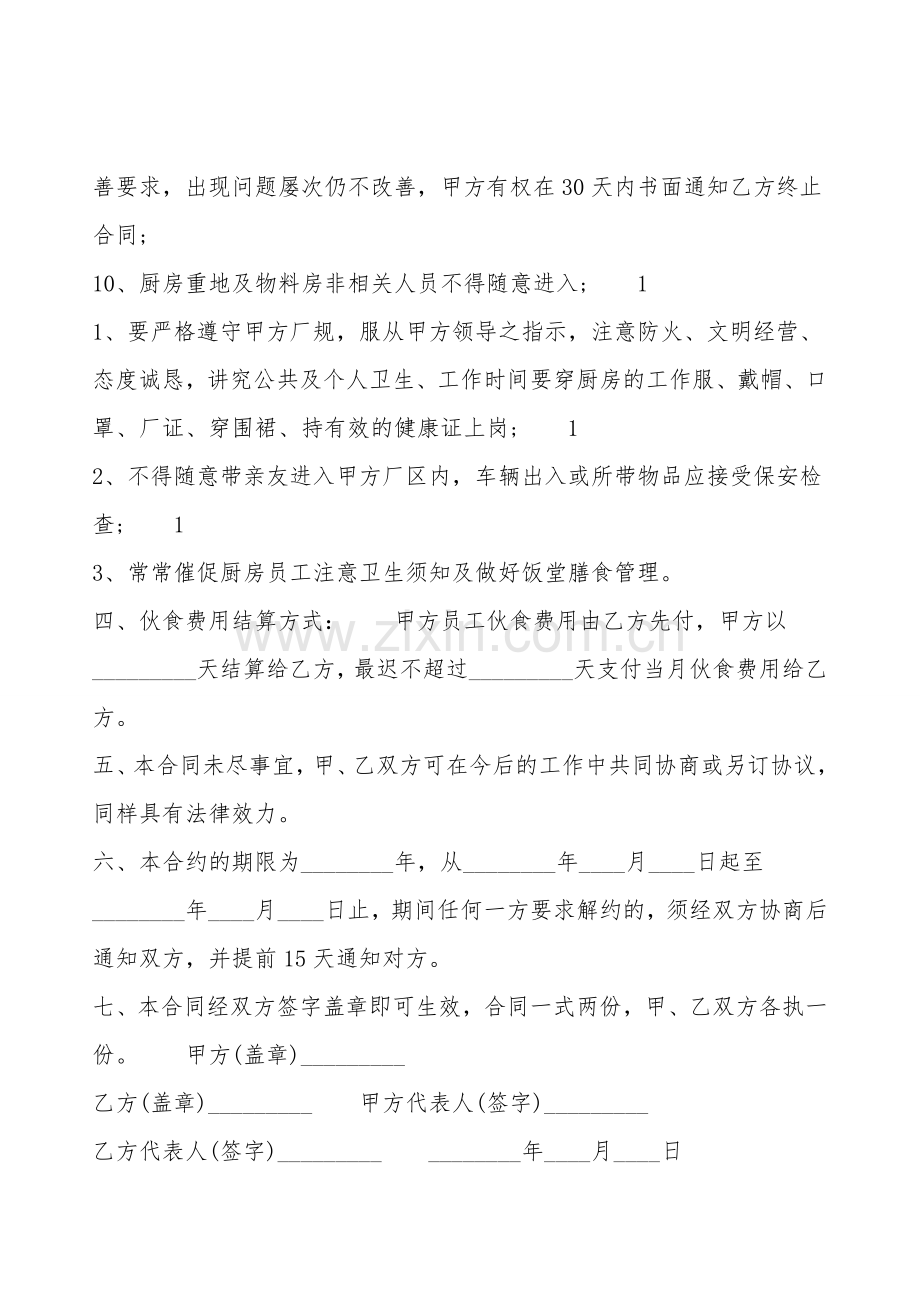 善要求，出现问题屡次仍不改善，甲方有权在30天内书面通知乙方终止合同；

10、厨房重地及物料房非相关人员不得随意进入； 1

1、要严格遵守甲方厂规，服从甲方领导之指示，注意防火、文明经营、态度诚恳，讲究公共及个人卫生、工作时间要穿厨房的工作服、戴帽、口罩、厂证、穿围裙、持有效的健康证上岗； 1

2、不得随意带亲友进入甲方厂区内，车辆出入或所带物品应接受保安检查； 1

3、常常催促厨房员工注意卫生须知及做好饭堂膳食管理。

四、伙食费用结算方式： 甲方员工伙食费用由乙方先付，甲方以____天结算给乙方，最迟不超过____天支付当月伙食费用给乙方。

五、本合同未尽事宜，甲、乙双方可在今后的工作中共同协商或另订协议，同样具有法律效力。

六、本合约的期限为____年，从____年____月____日起至____年____月____日止，期间任何一方要求解约的，须经双方协商后通知双方，并提前15天通知对方。

七、本合同经双方签字盖章即可生效，合同一式两份，甲、乙双方各执一份。 甲方(盖章)____

乙方(盖章)____ 甲方代表人(签字)____

乙方代表人(签字)____ ____年____月____日

www.zixin.com.cn